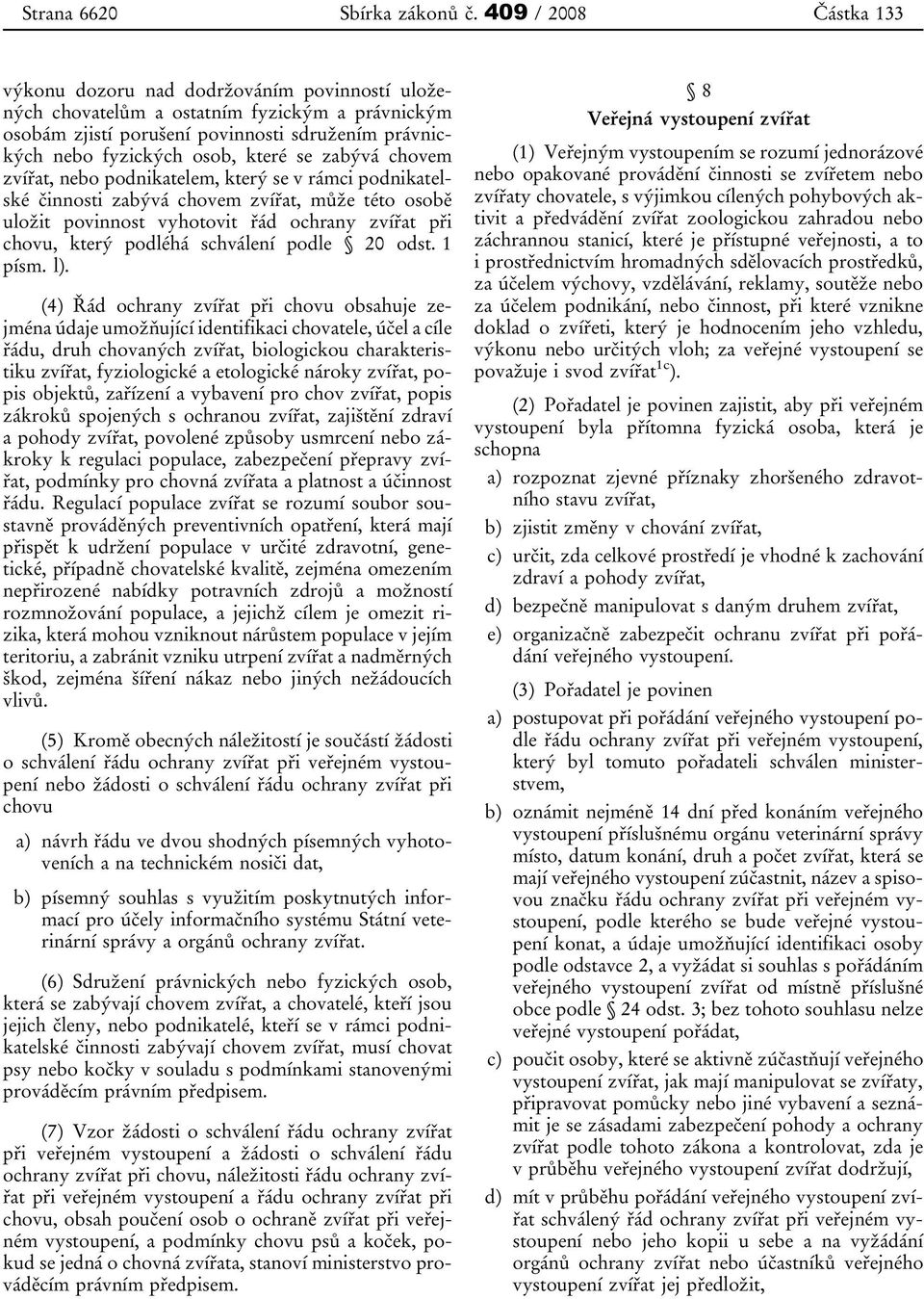 Strana 6620 Sbírka zákonů č. 409 / 2008 Částka 133

výkonu dozoru nad dodržováním povinností uložených chovatelům a ostatním fyzickým a právnickým osobám zjistí porušení povinnosti sdružením právnických nebo fyzických osob, které se zabývá chovem zvířat, nebo podnikatelem, který se v rámci podnikatelské činnosti zabývá chovem zvířat, může této osobě uložit povinnost vyhotovit řád ochrany zvířat při chovu, který podléhá schválení podle § 20 odst. 1 písm. l).

(4) Řád ochrany zvířat při chovu obsahuje zejména údaje umožňující identifikaci chovatele, účel a cíle řádu, druh chovaných zvířat, biologickou charakteristiku zvířat, fyziologické a etologické nároky zvířat, popis objektů, zařízení a vybavení pro chov zvířat, popis zákroků spojených s ochranou zvířat, zajištění zdraví a pohody zvířat, povolené způsoby usmrcení nebo zákroky k regulaci populace, zabezpečení přepravy zvířat, podmínky pro chovná zvířata a platnost a účinnost řádu. Regulací populace zvířat se rozumí soubor soustavně prováděných preventivních opatření, která mají přispět k udržení populace v určité zdravotní, genetické, případně chovatelské kvalitě, zejména omezením nepřirozené nabídky potravních zdrojů a možností rozmnožování populace, a jejichž cílem je omezit rizika, která mohou vzniknout nárůstem populace v jejím teritoriu, a zabránit vzniku utrpení zvířat a nadměrných škod, zejména šíření nákaz nebo jiných nežádoucích vlivů.

(5) Kromě obecných náležitostí je součástí žádosti o schválení řádu ochrany zvířat při veřejném vystoupení nebo žádosti o schválení řádu ochrany zvířat při chovu

a) návrh řádu ve dvou shodných písemných vyhotoveních a na technickém nosiči dat,

b) písemný souhlas s využitím poskytnutých informací pro účely informačního systému Státní veterinární správy a orgánů ochrany zvířat.

(6) Sdružení právnických nebo fyzických osob, která se zabývají chovem zvířat, a chovatelé, kteří jsou jejich členy, nebo podnikatelé, kteří se v rámci podnikatelské činnosti zabývají chovem zvířat, musí chovat psy nebo kočky v souladu s podmínkami stanovenými prováděcím právním předpisem.

(7) Vzor žádosti o schválení řádu ochrany zvířat při veřejném vystoupení a žádosti o schválení řádu ochrany zvířat při chovu, náležitosti řádu ochrany zvířat při veřejném vystoupení a řádu ochrany zvířat při chovu, obsah poučení osob o ochraně zvířat při veřejném vystoupení, a podmínky chovu psů a koček, pokud se jedná o chovná zvířata, stanoví ministerstvo prováděcím právním předpisem.

§ 8
Veřejná vystoupení zvířat

(1) Veřejným vystoupením se rozumí jednorázové nebo opakované provádění činnosti se zvířetem nebo zvířaty chovatele, s výjimkou cílených pohybových aktivit a předvádění zvířat zoologickou zahradou nebo záchrannou stanicí, které je přístupné veřejnosti, a to i prostřednictvím hromadných sdělovacích prostředků, za účelem výchovy, vzdělávání, reklamy, soutěže nebo za účelem podnikání, nebo činnost, při které vznikne doklad o zvířeti, který je hodnocením jeho vzhledu, výkonu nebo určitých vloh; za veřejné vystoupení se považuje i svod zvířat$^{1c}$).

(2) Pořadatel je povinen zajistit, aby při veřejném vystoupení byla přítomna fyzická osoba, která je schopna

a) rozpoznat zjevné příznaky zhoršeného zdravotního stavu zvířat,

b) zjistit změny v chování zvířat,

c) určit, zda celkové prostředí je vhodné k zachování zdraví a pohody zvířat,

d) bezpečně manipulovat s daným druhem zvířat,

e) organizačně zabezpečit ochranu zvířat při pořádání veřejného vystoupení.

(3) Pořadatel je povinen

a) postupovat při pořádání veřejného vystoupení podle řádu ochrany zvířat při veřejném vystoupení, který byl tomuto pořadateli schválen ministerstvem,

b) oznámit nejméně 14 dní před konáním veřejného vystoupení příslušnému orgánu veterinární správy místo, datum konání, druh a počet zvířat, která se mají veřejného vystoupení zúčastnit, název a spisovou značku řádu ochrany zvířat při veřejném vystoupení, podle kterého se bude veřejné vystoupení konat, a údaje umožňující identifikaci osoby podle odstavce 2, a vyžádat si souhlas s pořádáním veřejného vystoupení zvířat od místně příslušné obce podle § 24 odst. 3; bez tohoto souhlasu nelze veřejné vystoupení pořádat,

c) poučit osoby, které se aktivně zúčastňují veřejného vystoupení zvířat, jak mají manipulovat se zvířaty, připravovat pomůcky nebo jiné vybavení a seznámit je se zásadami zabezpečení pohody a ochrany zvířat podle tohoto zákona a kontrolovat, zda je v průběhu veřejného vystoupení zvířat dodržují,

d) mít v průběhu pořádání veřejného vystoupení zvířat schválený řád ochrany zvířat při veřejném vystoupení nebo jeho kopii u sebe a na vyžádání orgánů ochrany zvířat nebo účastníků veřejného vystoupení zvířat jej předložit,